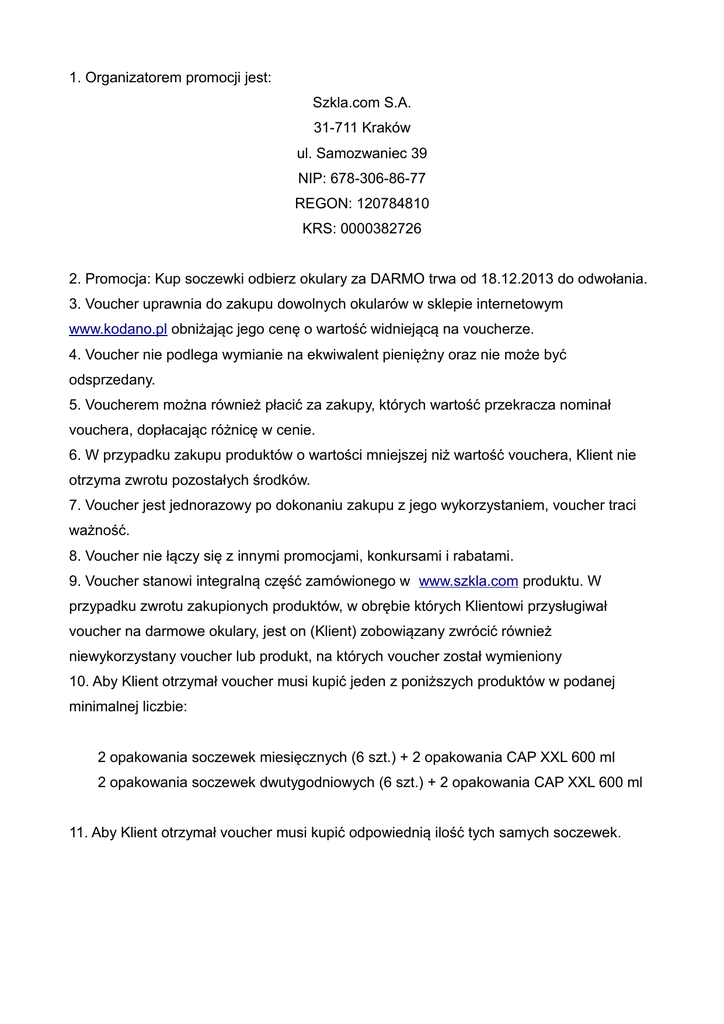 1. Organizatorem promocji jest:

Szkla.com S.A.
31-711 Kraków
ul. Samozwaniec 39
NIP: 678-306-86-77
REGON: 120784810
KRS: 0000382726

2. Promocja: Kup soczewki odbierz okulary za DARMO trwa od 18.12.2013 do odwołania.
3. Voucher uprawnia do zakupu dowolnych okularów w sklepie internetowym www.kodano.pl obniżając jego cenę o wartość widniejącą na voucherze.
4. Voucher nie podlega wymianie na ekwiwalent pieniężny oraz nie może być odsprzedany.
5. Voucherem można również płacić za zakupy, których wartość przekracza nominał vouchera, dopłacając różnicę w cenie.
6. W przypadku zakupu produktów o wartości mniejszej niż wartość vouchera, Klient nie otrzyma zwrotu pozostałych środków.
7. Voucher jest jednorazowy po dokonaniu zakupu z jego wykorzystaniem, voucher traci ważność.
8. Voucher nie łączy się z innymi promocjami, konkursami i rabatami.
9. Voucher stanowi integralną część zamówionego w www.szkla.com produktu. W przypadku zwrotu zakupionych produktów, w obrębie których Klientowi przysługiwał voucher na darmowe okulary, jest on (Klient) zobowiązany zwrócić również niewykorzystany voucher lub produkt, na których voucher został wymieniony
10. Aby Klient otrzymał voucher musi kupić jeden z poniższych produktów w podanej minimalnej liczbie:

2 opakowania soczewek miesięcznych (6 szt.) + 2 opakowania CAP XXL 600 ml
2 opakowania soczewek dwutygodniowych (6 szt.) + 2 opakowania CAP XXL 600 ml

11. Aby Klient otrzymał voucher musi kupić odpowiednią ilość tych samych soczewek.